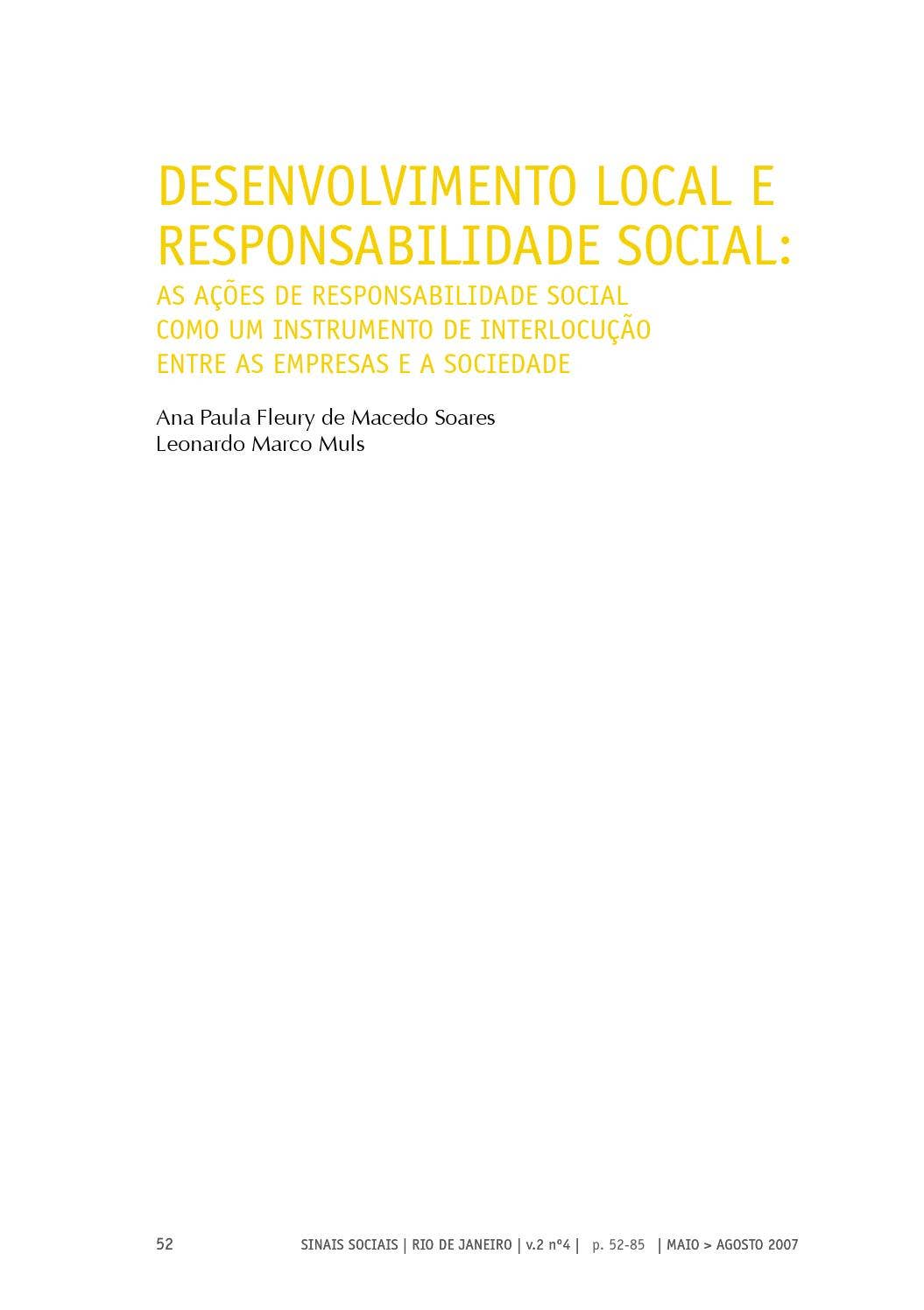 DESENVOLVIMENTO LOCAL E RESPONSABILIDADE SOCIAL:

AS AÇÕES DE RESPONSABILIDADE SOCIAL COMO UM INSTRUMENTO DE INTERLOCUÇÃO ENTRE AS EMPRESAS E A SOCIEDADE

Ana Paula Fleury de Macedo Soares
Leonardo Marco Muls

52 SINAIS SOCIAIS | RIO DE JANEIRO | v.2 nº4 | p. 52-85 | MAIO > AGOSTO 2007